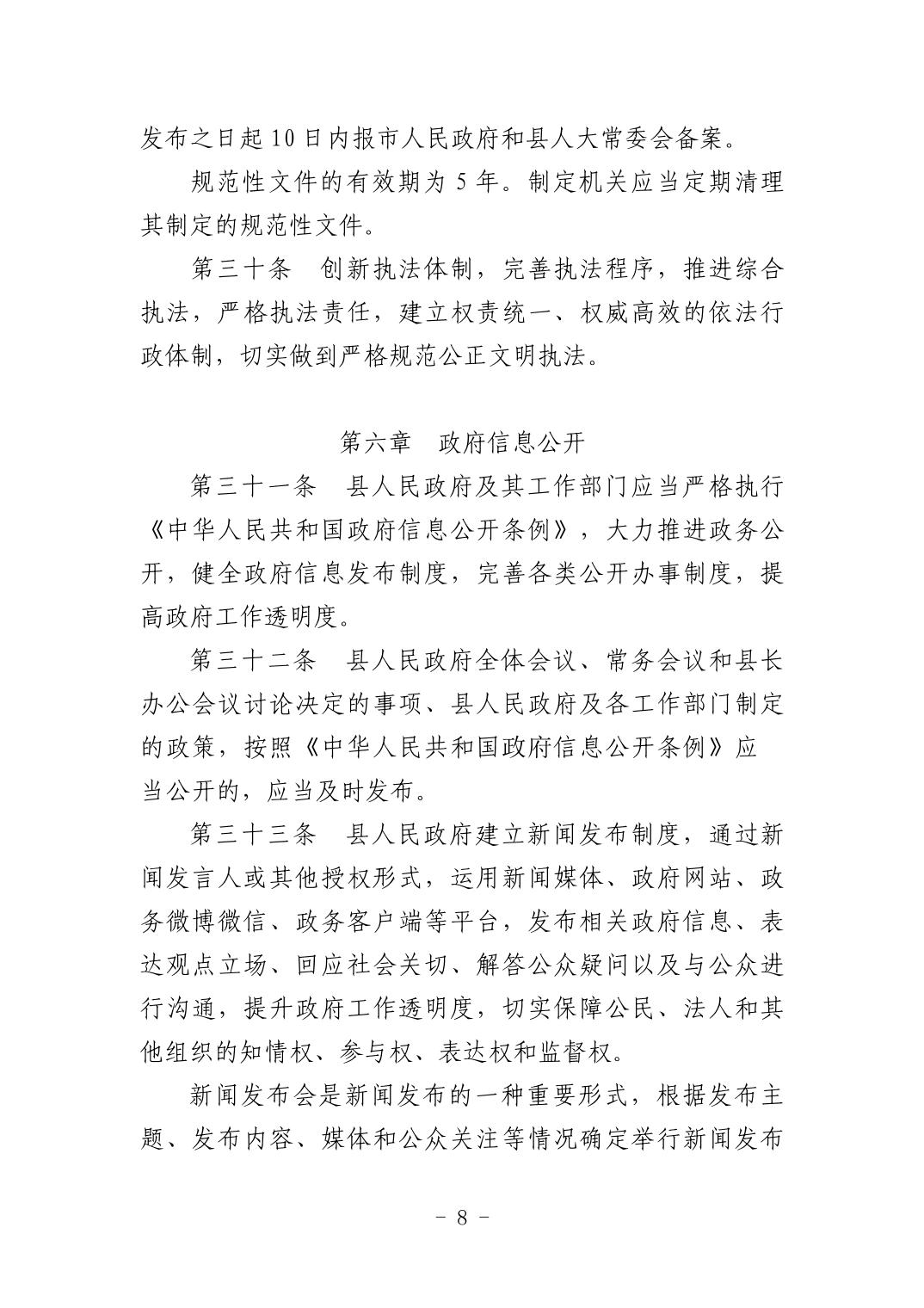 发布之日起10日内报市人民政府和县人大常委会备案。

规范性文件的有效期为5年。制定机关应当定期清理其制定的规范性文件。

第三十条　创新执法体制，完善执法程序，推进综合执法，严格执法责任，建立权责统一、权威高效的依法行政体制，切实做到严格规范公正文明执法。

第六章　政府信息公开

第三十一条　县人民政府及其工作部门应当严格执行《中华人民共和国政府信息公开条例》，大力推进政务公开，健全政府信息发布制度，完善各类公开办事制度，提高政府工作透明度。

第三十二条　县人民政府全体会议、常务会议和县长办公会议讨论决定的事项、县人民政府及各工作部门制定的政策，按照《中华人民共和国政府信息公开条例》应当公开的，应当及时发布。

第三十三条　县人民政府建立新闻发布制度，通过新闻发言人或其他授权形式，运用新闻媒体、政府网站、政务微博微信、政务客户端等平台，发布相关政府信息、表达观点立场、回应社会关切、解答公众疑问以及与公众进行沟通，提升政府工作透明度，切实保障公民、法人和其他组织的知情权、参与权、表达权和监督权。

新闻发布会是新闻发布的一种重要形式，根据发布主题、发布内容、媒体和公众关注等情况确定举行新闻发布

－ 8 －